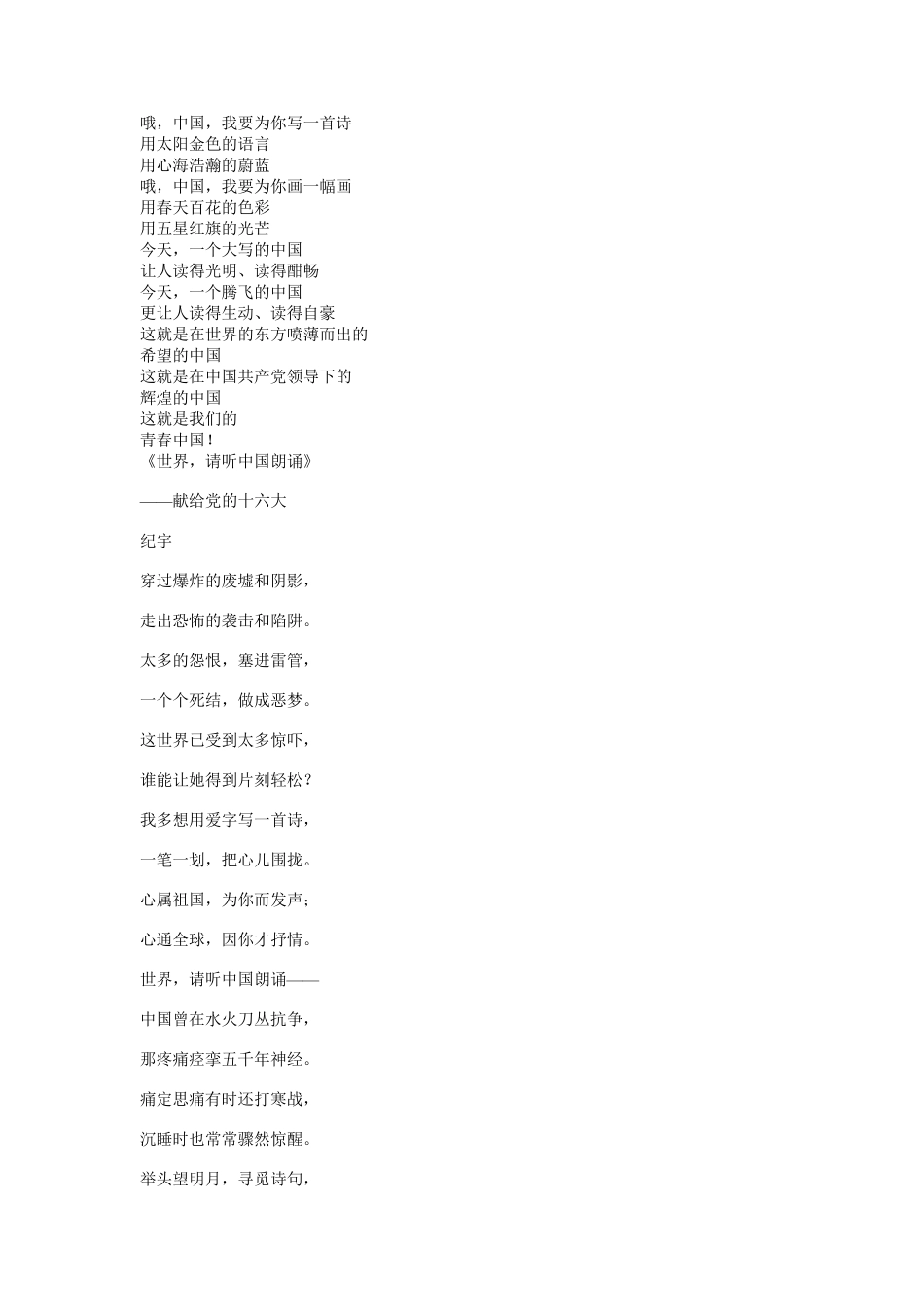 哦，中国，我要为你写一首诗
用太阳金色的语言
用心海浩瀚的蔚蓝
哦，中国，我要为你画一幅画
用春天百花的色彩
用五星红旗的光芒
今天，一个大写的中国
让人读得光明、读得酣畅
今天，一个腾飞的中国
更让人读得生动、读得自豪
这就是在世界的东方喷薄而出的
希望的中国
这就是在中国共产党领导下的
辉煌的中国
这就是我们的
青春中国！
《世界，请听中国朗诵》

——献给党的十六大

纪宇

穿过爆炸的废墟和阴影，

走出恐怖的袭击和陷阱。

太多的怨恨，塞进雷管，

一个个死结，做成恶梦。

这世界已受到太多惊吓，

谁能让她得到片刻轻松？

我多想用爱字写一首诗，

一笔一划，把心儿围拢。

心属祖国，为你而发声；

心通全球，因你才抒情。

世界，请听中国朗诵——

中国曾在水火刀丛抗争，

那疼痛痉挛五千年神经。

痛定思痛有时还打寒战，

沉睡时也常常骤然惊醒。

举头望明月，寻觅诗句，